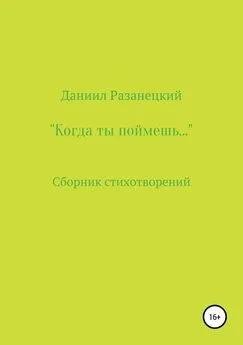 Даниил Разанецкий

"Когда ты поймешь..."

Сборник стихотворений

16+